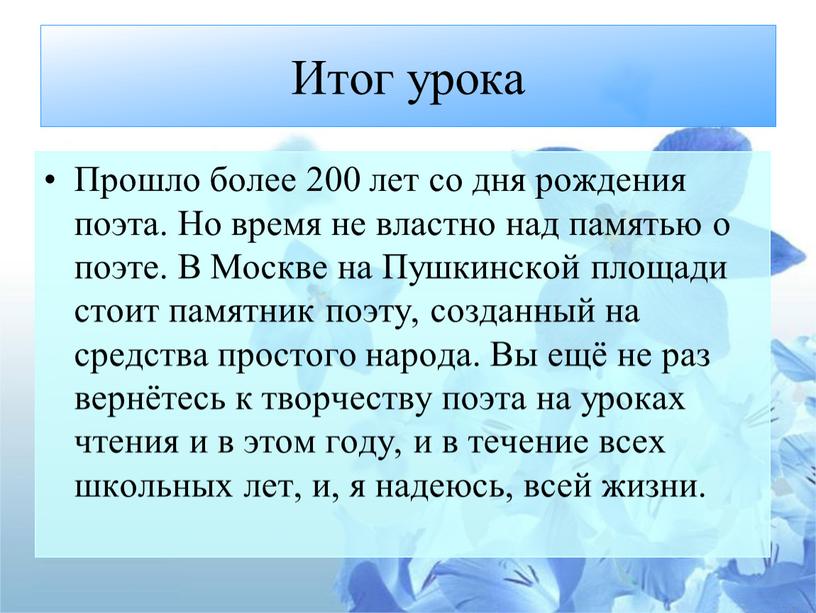 Итог урока

• Прошло более 200 лет со дня рождения поэта. Но время не властно над памятью о поэте. В Москве на Пушкинской площади стоит памятник поэту, созданный на средства простого народа. Вы ещё не раз вернётесь к творчеству поэта на уроках чтения и в этом году, и в течение всех школьных лет, и, я надеюсь, всей жизни.